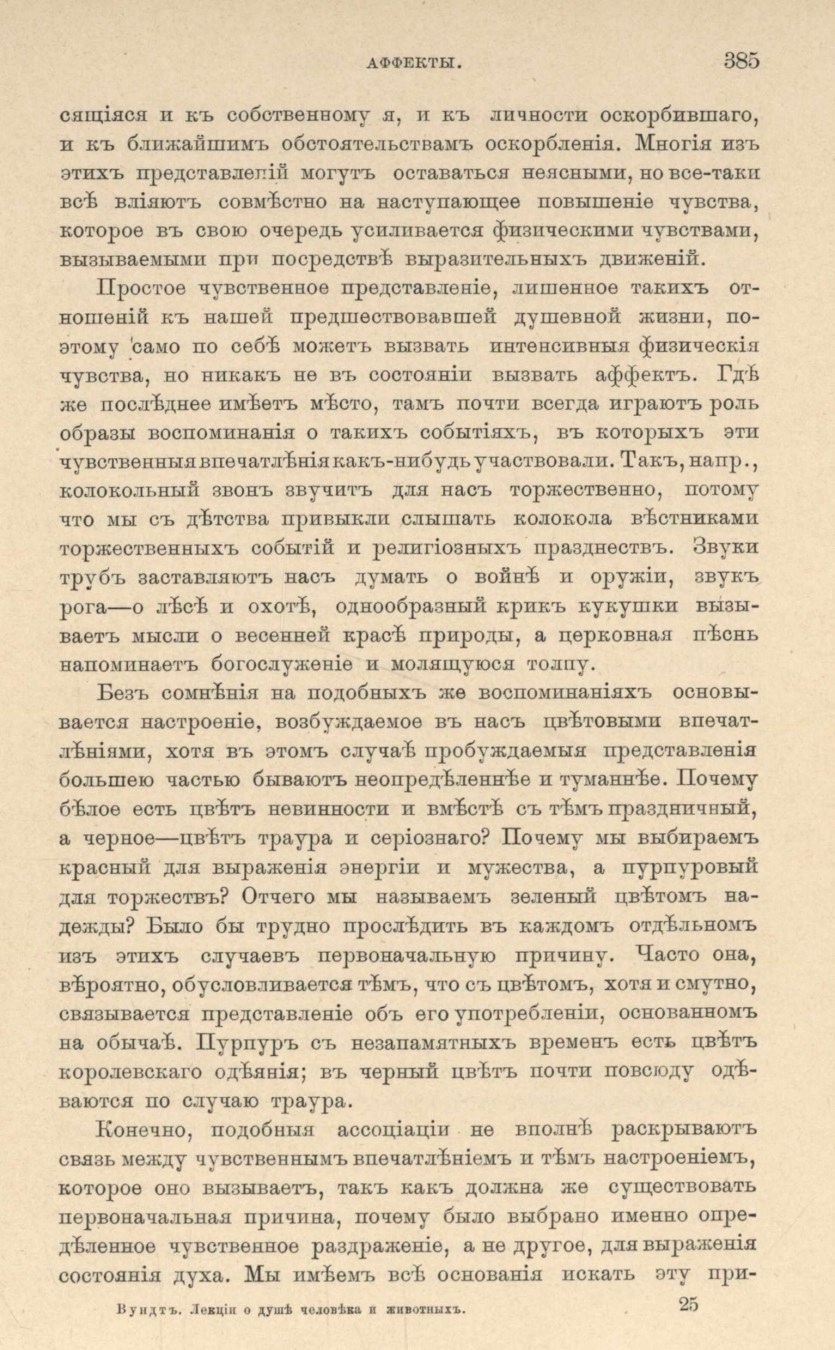 АФФЕКТЫ. 385

сящіяся и къ собственному я, и къ личности оскорбившаго, и къ ближайшимъ обстоятельствамъ оскорбленія. Многія изъ этихъ представленій могутъ оставаться неясными, но все-таки всѣ вліяютъ совмѣстно на наступающее повышеніе чувства, которое въ свою очередь усиливается физическими чувствами, вызываемыми при посредствѣ выразительныхъ движеній.

Простое чувственное представленіе, лишенное такихъ отношеній къ нашей предшествовавшей душевной жизни, поэтому само по себѣ можетъ вызвать интенсивныя физическія чувства, но никакъ не въ состояніи вызвать аффектъ. Гдѣ же послѣднее имѣетъ мѣсто, тамъ почти всегда играютъ роль образы воспоминанія о такихъ событіяхъ, въ которыхъ эти чувственныя впечатлѣнія какъ-нибудь участвовали. Такъ, напр., колокольный звонъ звучитъ для насъ торжественно, потому что мы съ дѣтства привыкли слышать колокола вѣстниками торжественныхъ событій и религіозныхъ празднествъ. Звуки трубъ заставляютъ насъ думать о войнѣ и оружіи, звукъ рога—о лѣсѣ и охотѣ, однообразный крикъ кукушки вызываетъ мысли о весенней красѣ природы, а церковная пѣснь напоминаетъ богослуженіе и молящуюся толпу.

Безъ сомнѣнія на подобныхъ же воспоминаніяхъ основывается настроеніе, возбуждаемое въ насъ цвѣтовыми впечатлѣніями, хотя въ этомъ случаѣ пробуждаемыя представленія большею частью бываютъ неопредѣленнѣе и туманнѣе. Почему бѣлое есть цвѣтъ невинности и вмѣстѣ съ тѣмъ праздничный, а черное—цвѣтъ траура и серіознаго? Почему мы выбираемъ красный для выраженія энергіи и мужества, а пурпуровый для торжествъ? Отчего мы называемъ зеленый цвѣтомъ надежды? Было бы трудно прослѣдить въ каждомъ отдѣльномъ изъ этихъ случаевъ первоначальную причину. Часто она, вѣроятно, обусловливается тѣмъ, что съ цвѣтомъ, хотя и смутно, связывается представленіе объ его употребленіи, основанномъ на обычаѣ. Пурпуръ съ незапамятныхъ временъ есть цвѣтъ королевскаго одѣянія; въ черный цвѣтъ почти повсюду одѣваются по случаю траура.

Конечно, подобныя ассоціаціи не вполнѣ раскрываютъ связь между чувственнымъ впечатлѣніемъ и тѣмъ настроеніемъ, которое оно вызываетъ, такъ какъ должна же существовать первоначальная причина, почему было выбрано именно опредѣленное чувственное раздраженіе, а не другое, для выраженія состоянія духа. Мы имѣемъ всѣ основанія искать эту при-

Вундтъ. Лекціи о душѣ человѣка и животныхъ. 25